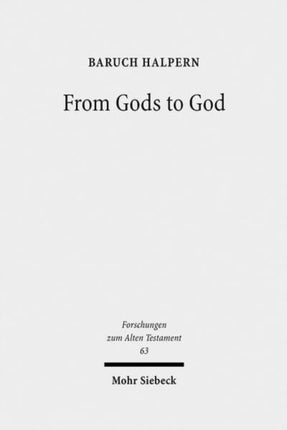 BARUCH HALPERN

From Gods to God

Forschungen
zum Alten Testament
63

Mohr Siebeck